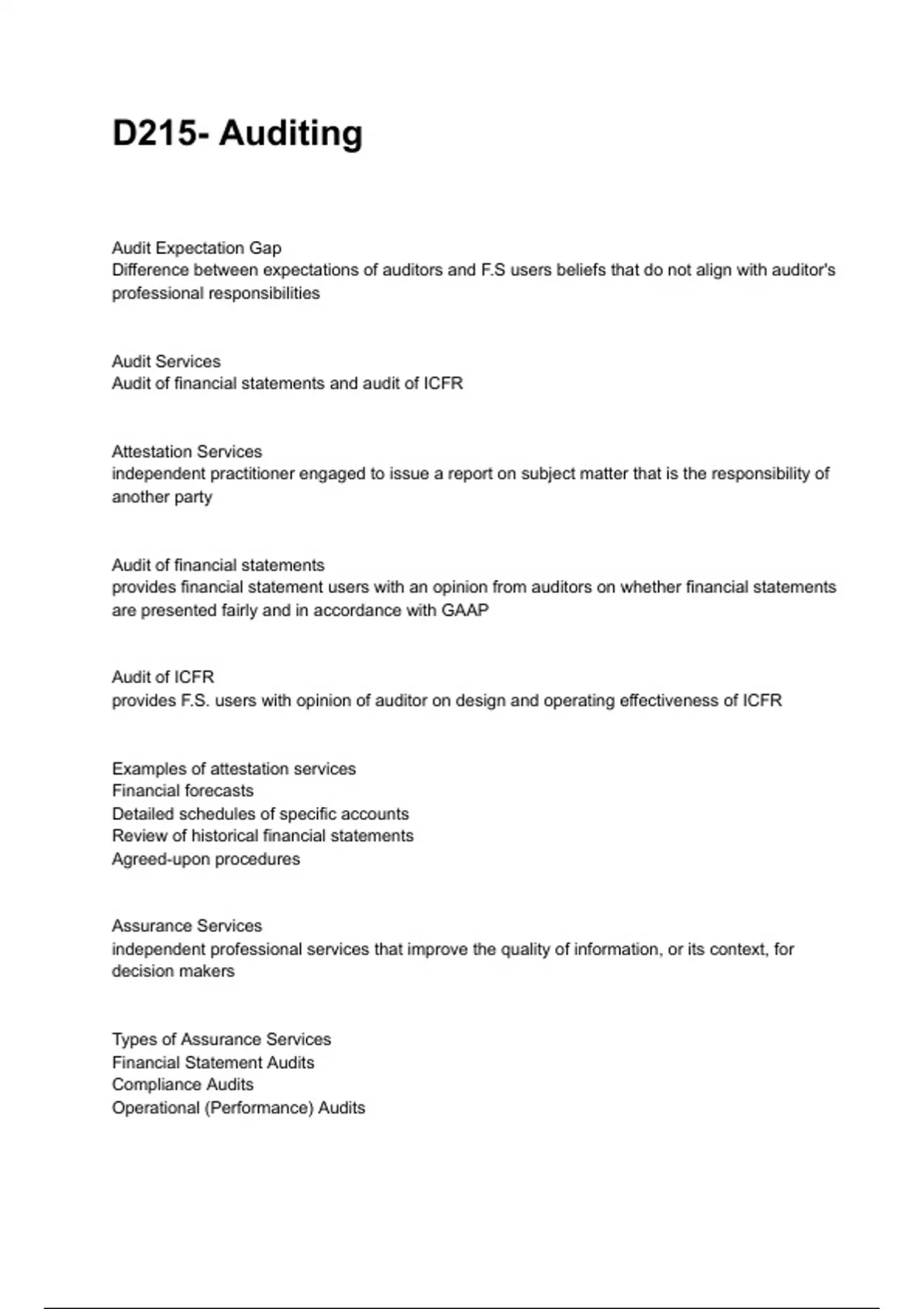 D215- Auditing

Audit Expectation Gap
Difference between expectations of auditors and F.S users beliefs that do not align with auditor's professional responsibilities

Audit Services
Audit of financial statements and audit of ICFR

Attestation Services
independent practitioner engaged to issue a report on subject matter that is the responsibility of another party

Audit of financial statements
provides financial statement users with an opinion from auditors on whether financial statements are presented fairly and in accordance with GAAP

Audit of ICFR
provides F.S. users with opinion of auditor on design and operating effectiveness of ICFR

Examples of attestation services
Financial forecasts
Detailed schedules of specific accounts
Review of historical financial statements
Agreed-upon procedures

Assurance Services
independent professional services that improve the quality of information, or its context, for decision makers

Types of Assurance Services
Financial Statement Audits
Compliance Audits
Operational (Performance) Audits